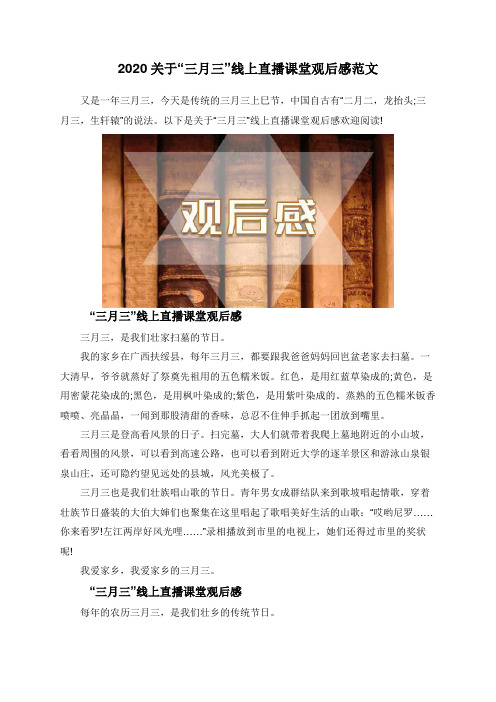 2020 关于“三月三”线上直播课堂观后感范文

又是一年三月三，今天是传统的三月三上巳节，中国自古有“二月二，龙抬头;三月三，生轩辕”的说法。以下是关于“三月三”线上直播课堂观后感欢迎阅读!

观后感

“三月三”线上直播课堂观后感

三月三，是我们壮家扫墓的节日。

我的家乡在广西扶绥县，每年三月三，都要跟我爸爸妈妈回岜盆老家去扫墓。一大清早，爷爷就蒸好了祭奠先祖用的五色糯米饭。红色，是用红蓝草染成的;黄色，是用密蒙花染成的;黑色，是用枫叶染成的;紫色，是用紫叶染成的。蒸熟的五色糯米饭香喷喷、亮晶晶，一闻到那股清甜的香味，总忍不住伸手抓起一团放到嘴里。

三月三是登高看风景的日子。扫完墓，大人们就带着我爬上墓地附近的小山坡，看看周围的风景，可以看到高速公路，也可以看到附近大学的逐羊景区和游泳山泉银泉山庄，还可隐约望见远处的县城，风光美极了。

三月三也是我们壮族唱山歌的节日。青年男女成群结队来到歌坡唱起情歌，穿着壮族节日盛装的大伯大婶们也聚集在这里唱起了歌唱美好生活的山歌：“哎哟尼罗……你来看罗!左江两岸好风光哩……”录相播放到市里的电视上，她们还得过市里的奖状呢!

我爱家乡，我爱家乡的三月三。

“三月三”线上直播课堂观后感

每年的农历三月三，是我们壮乡的传统节日。